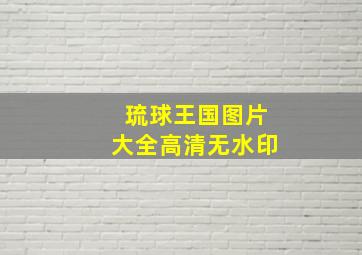 琉球王国图片
大全高清无水印